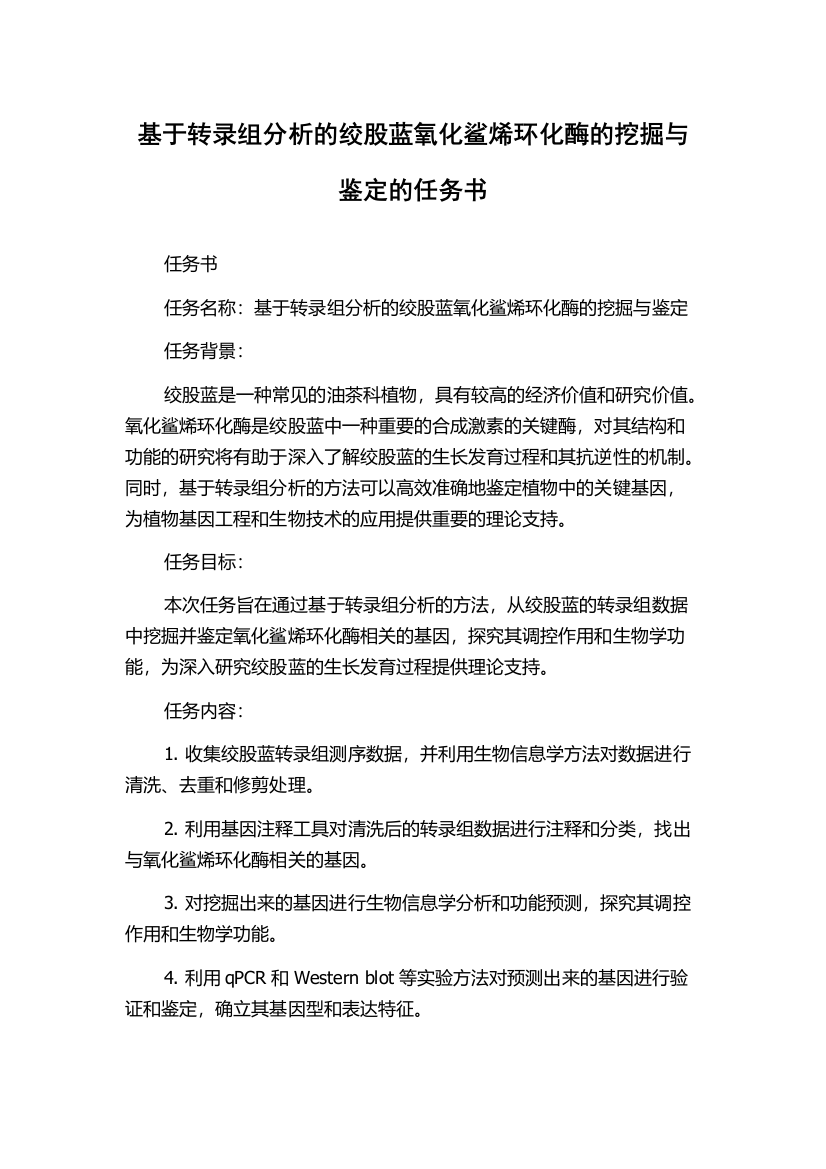 基于转录组分析的绞股蓝氧化鲨烯环化酶的挖掘与鉴定的任务书

任务书

任务名称：基于转录组分析的绞股蓝氧化鲨烯环化酶的挖掘与鉴定

任务背景：

绞股蓝是一种常见的油茶科植物，具有较高的经济价值和研究价值。氧化鲨烯环化酶是绞股蓝中一种重要的合成激素的关键酶，对其结构和功能的研究将有助于深入了解绞股蓝的生长发育过程和其抗逆性的机制。同时，基于转录组分析的方法可以高效准确地鉴定植物中的关键基因，为植物基因工程和生物技术的应用提供重要的理论支持。

任务目标：

本次任务旨在通过基于转录组分析的方法，从绞股蓝的转录组数据中挖掘并鉴定氧化鲨烯环化酶相关的基因，探究其调控作用和生物学功能，为深入研究绞股蓝的生长发育过程提供理论支持。

任务内容：

1. 收集绞股蓝转录组测序数据，并利用生物信息学方法对数据进行清洗、去重和修剪处理。

2. 利用基因注释工具对清洗后的转录组数据进行注释和分类，找出与氧化鲨烯环化酶相关的基因。

3. 对挖掘出来的基因进行生物信息学分析和功能预测，探究其调控作用和生物学功能。

4. 利用 qPCR 和 Western blot 等实验方法对预测出来的基因进行验证和鉴定，确立其基因型和表达特征。